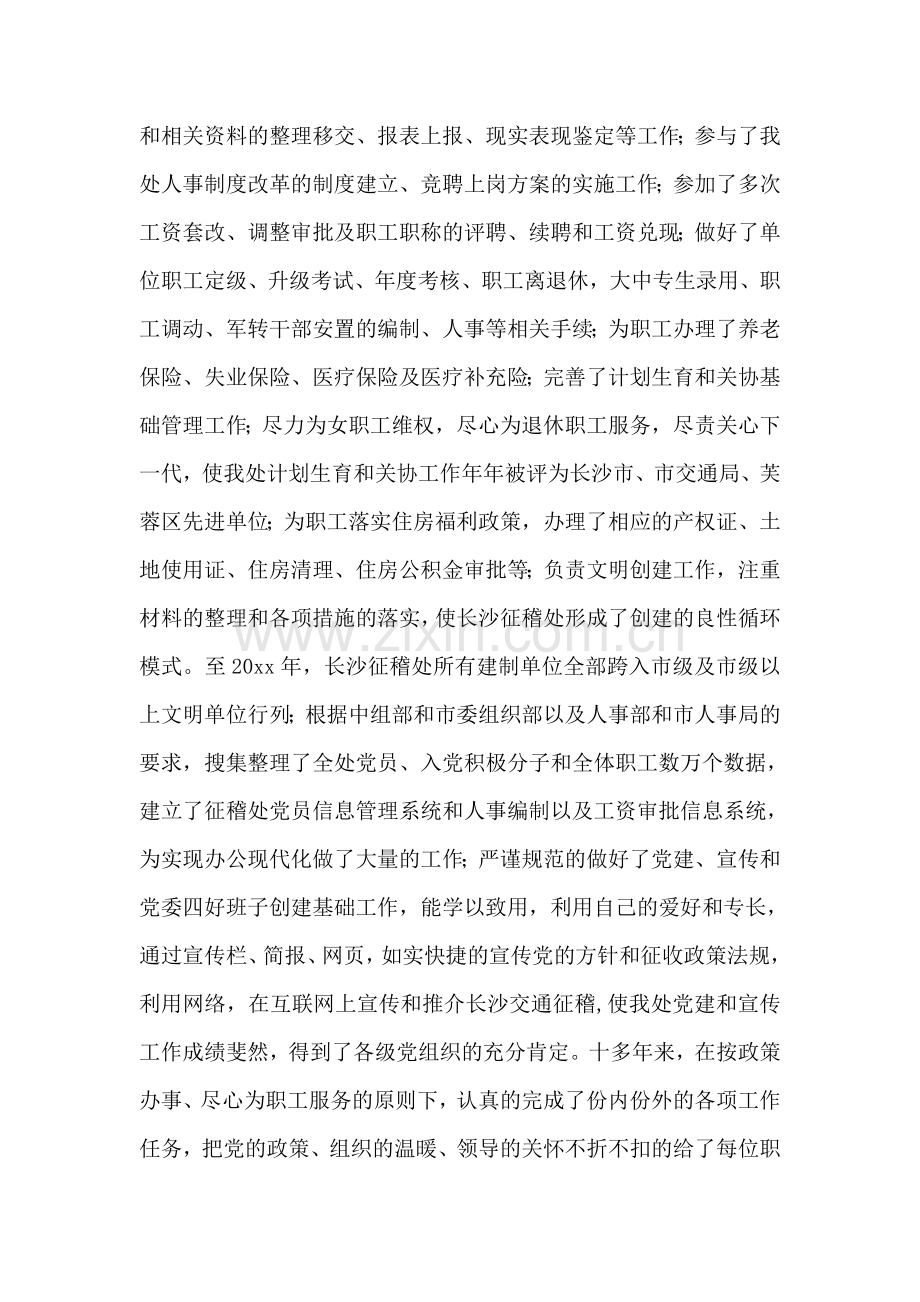 和相关资料的整理移交、报表上报、现实表现鉴定等工作；参与了我处人事制度改革的制度建立、竞聘上岗方案的实施工作；参加了多次工资套改、调整审批及职工职称的评聘、续聘和工资兑现；做好了单位职工定级、升级考试、年度考核、职工离退休，大中专生录用、职工调动、军转干部安置的编制、人事等相关手续；为职工办理了养老保险、失业保险、医疗保险及医疗补充险；完善了计划生育和关协基础管理工作；尽力为女职工维权，尽心为退休职工服务，尽责关心下一代，使我处计划生育和关协工作年年被评为长沙市、市交通局、芙蓉区先进单位；为职工落实住房福利政策，办理了相应的产权证、土地使用证、住房清理、住房公积金审批等；负责文明创建工作，注重材料的整理和各项措施的落实，使长沙征稽处形成了创建的良性循环模式。至20xx年，长沙征稽处所有建制单位全部跨入市级及市级以上文明单位行列；根据中组部和市委组织部以及人事部和市人事局的要求，搜集整理了全处党员、入党积极分子和全体职工数万个数据，建立了征稽处党员信息管理系统和人事编制以及工资审批信息系统，为实现办公现代化做了大量的工作；严谨规范的做好了党建、宣传和党委四好班子创建基础工作，能学以致用，利用自己的爱好和专长，通过宣传栏、简报、网页，如实快捷的宣传党的方针和征收政策法规，利用网络，在互联网上宣传和推介长沙交通征稽，使我处党建和宣传工作成绩斐然，得到了各级党组织的充分肯定。十多年来，在按政策办事、尽心为职工服务的原则下，认真的完成了份内份外的各项工作任务，把党的政策、组织的温暖、领导的关怀不折不扣的给了每位职

www.zixin.com.cn